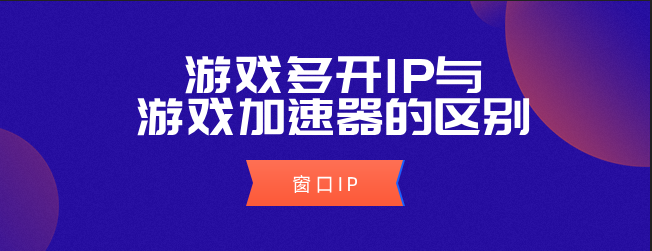 游戏多开IP与
游戏加速器的区别

窗口IP